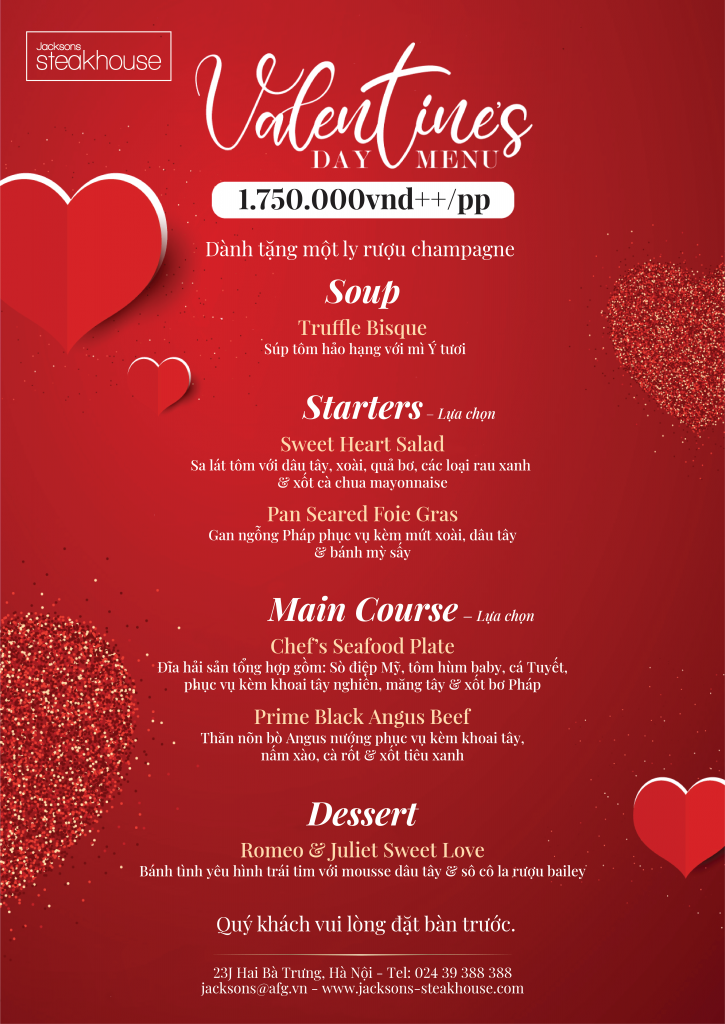 Jacksons steakhouse

Valentine's DAY MENU

1.750.000vnd++/pp

Dành tặng một ly rượu champagne

Soup

Truffle Bisque
Súp tôm hảo hạng với mì Ý tươi

Starters – Lựa chọn

Sweet Heart Salad
Sa lát tôm với dâu tây, xoài, quả bơ, các loại rau xanh & xốt cà chua mayonnaise

Pan Seared Foie Gras
Gan ngỗng Pháp phục vụ kèm mứt xoài, dâu tây & bánh mỳ sấy

Main Course – Lựa chọn

Chef's Seafood Plate
Đĩa hải sản tổng hợp gồm: Sò điệp Mỹ, tôm hùm baby, cá Tuyết, phục vụ kèm khoai tây nghiền, măng tây & xốt bơ Pháp

Prime Black Angus Beef
Thăn nõn bò Angus nướng phục vụ kèm khoai tây, nấm xào, cà rốt & xốt tiêu xanh

Dessert

Romeo & Juliet Sweet Love
Bánh tình yêu hình trái tim với mousse dâu tây & sô cô la rượu bailey

Quý khách vui lòng đặt bàn trước.

23J Hai Bà Trưng, Hà Nội - Tel: 024 39 388 388
jacksons@afg.vn - www.jacksons-steakhouse.com